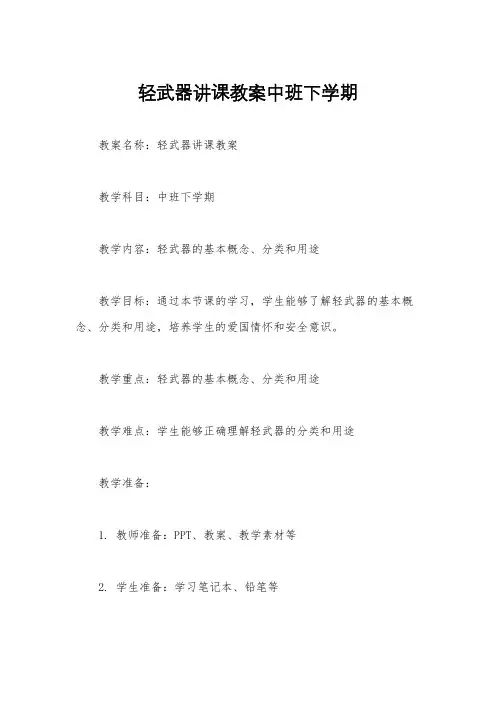 轻武器讲课教案中班下学期

教案名称：轻武器讲课教案

教学科目：中班下学期

教学内容：轻武器的基本概念、分类和用途

教学目标：通过本节课的学习，学生能够了解轻武器的基本概念、分类和用途，培养学生的爱国情怀和安全意识。

教学重点：轻武器的基本概念、分类和用途

教学难点：学生能够正确理解轻武器的分类和用途

教学准备：

1. 教师准备：PPT、教案、教学素材等

2. 学生准备：学习笔记本、铅笔等